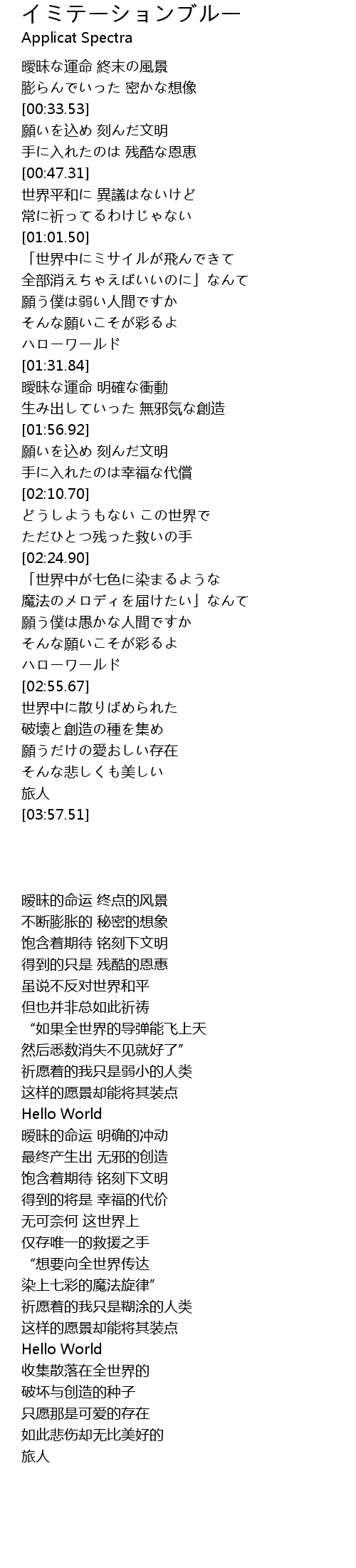 イミテーションブルー
Applicat Spectra

曖昧な運命 終末の風景
膨らんでいった 密かな想像
[00:33.53]
願いを込め 刻んだ文明
手に入れたのは 残酷な恩恵
[00:47.31]
世界平和に 異議はないけど
常に祈ってるわけじゃない
[01:01.50]
「世界中にミサイルが飛んできて
全部消えちゃえばいいのに」なんて
願う僕は弱い人間ですか
そんな願いこそが彩るよ
ハローワールド
[01:31.84]
曖昧な運命 明確な衝動
生み出していった 無邪気な創造
[01:56.92]
願いを込め 刻んだ文明
手に入れたのは幸福な代償
[02:10.70]
どうしようもない この世界で
ただひとつ残った救いの手
[02:24.90]
「世界中が七色に染まるような
魔法のメロディを届けたい」なんて
願う僕は愚かな人間ですか
そんな願いこそが彩るよ
ハローワールド
[02:55.67]
世界中に散りばめられた
破壊と創造の種を集め
願うだけの愛おしい存在
そんな悲しくも美しい
旅人
[03:57.51]

暧昧的命运 终点的风景
不断膨胀的 秘密的想象
饱含着期待 铭刻下文明
得到的只是 残酷的恩惠
虽说不反对世界和平
但也并非总如此祈祷
“如果全世界的导弹能飞上天
然后悉数消失不见就好了”
祈愿着的我只是弱小的人类
这样的愿景却能将其装点
Hello World
暧昧的命运 明确的冲动
最终产生出 无邪的创造
饱含着期待 铭刻下文明
得到的将是 幸福的代价
无可奈何 这世界上
仅存唯一的救援之手
“想要向全世界传达
染上七彩的魔法旋律”
祈愿着的我只是糊涂的人类
这样的愿景却能将其装点
Hello World
收集散落在全世界的
破坏与创造的种子
只愿那是可爱的存在
如此悲伤却无比美好的
旅人